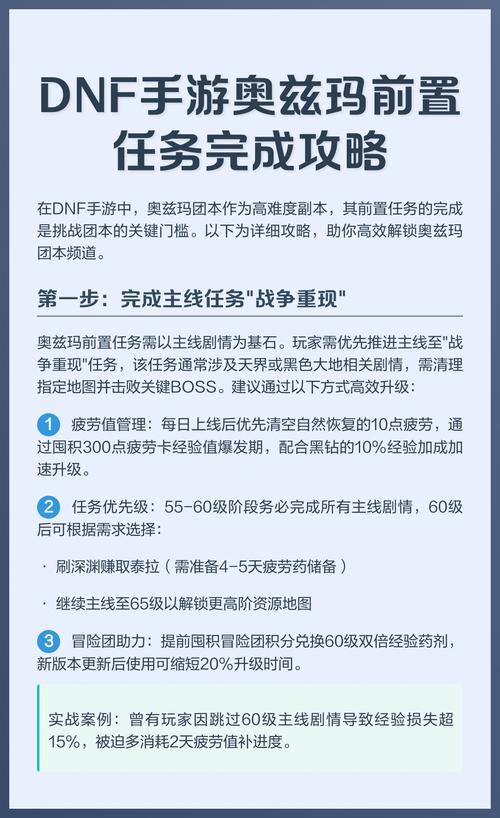 DNF手游奥兹玛前置任务完成攻略

在DNF手游中，奥兹玛团本作为高难度副本，其前置任务的完成是挑战团本的关键门槛。以下为详细攻略，助你高效解锁奥兹玛团本频道。

第一步：完成主线任务"战争重现"

奥兹玛前置任务需以主线剧情为基石。玩家需优先推进主线至"战争重现"任务，该任务通常涉及天界或黑色大地相关剧情，需清理指定地图并击败关键BOSS。建议通过以下方式高效升级：

1 疲劳值管理：每日上线后优先清空自然恢复的10点疲劳，通过囤积300点疲劳卡经验值爆发期，配合黑钻的10%经验加成加速升级。

2 任务优先级：55-60级阶段务必完成所有主线剧情，60级后可根据需求选择：

· 刷深渊赚取泰拉（需准备4-5天疲劳药储备）

· 继续主线至65级以解锁更高阶资源地图

3 冒险团助力：提前囤积冒险团积分兑换60级双倍经验药剂，新版本更新后使用可缩短20%升级时间。

实战案例：曾有玩家因跳过60级主线剧情导致经验损失超15%，被迫多消耗2天疲劳值补进度。